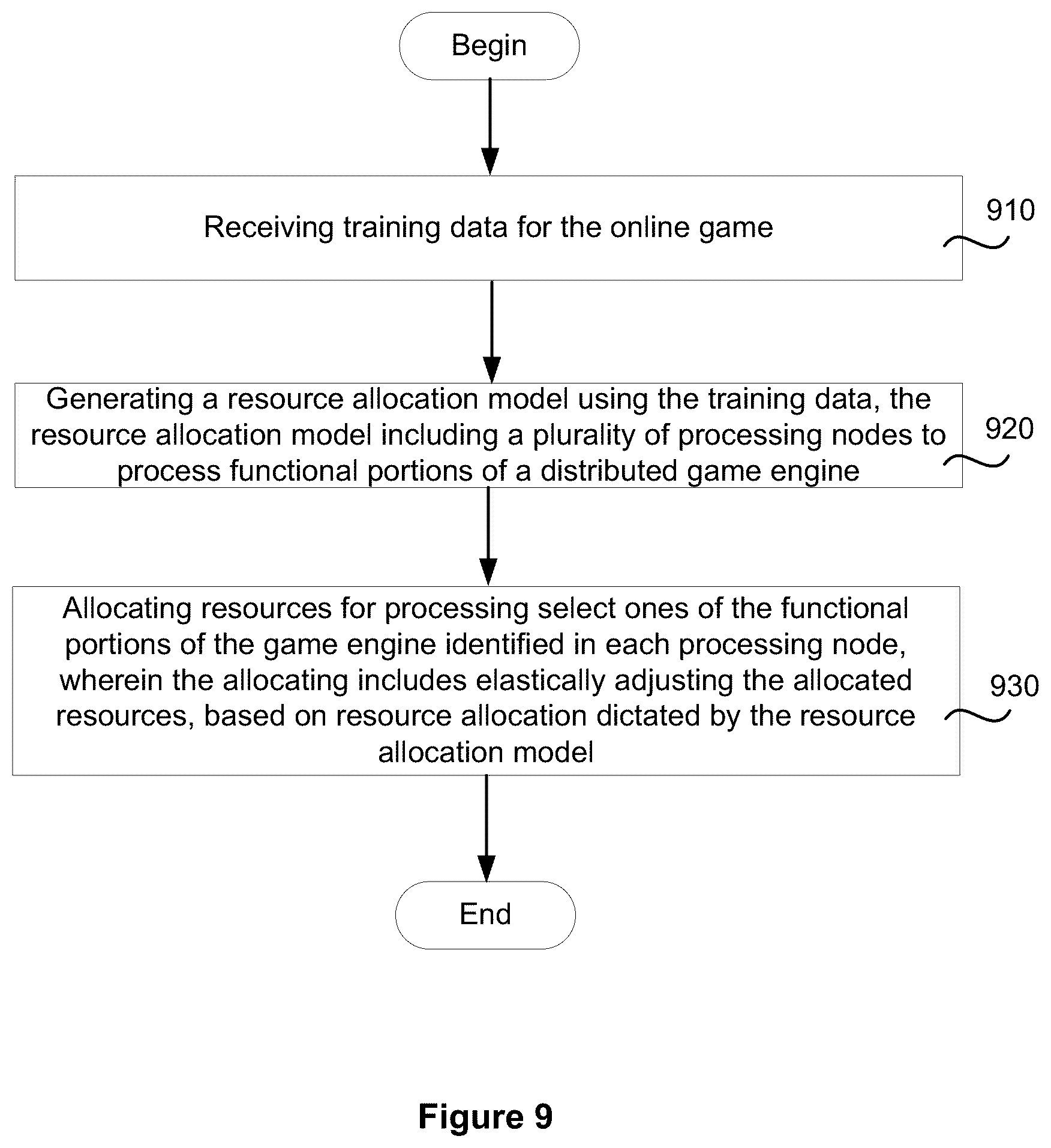 Begin

Receiving training data for the online game

910

Generating a resource allocation model using the training data, the resource allocation model including a plurality of processing nodes to process functional portions of a distributed game engine

920

Allocating resources for processing select ones of the functional portions of the game engine identified in each processing node, wherein the allocating includes elastically adjusting the allocated resources, based on resource allocation dictated by the resource allocation model

930

End

Figure 9